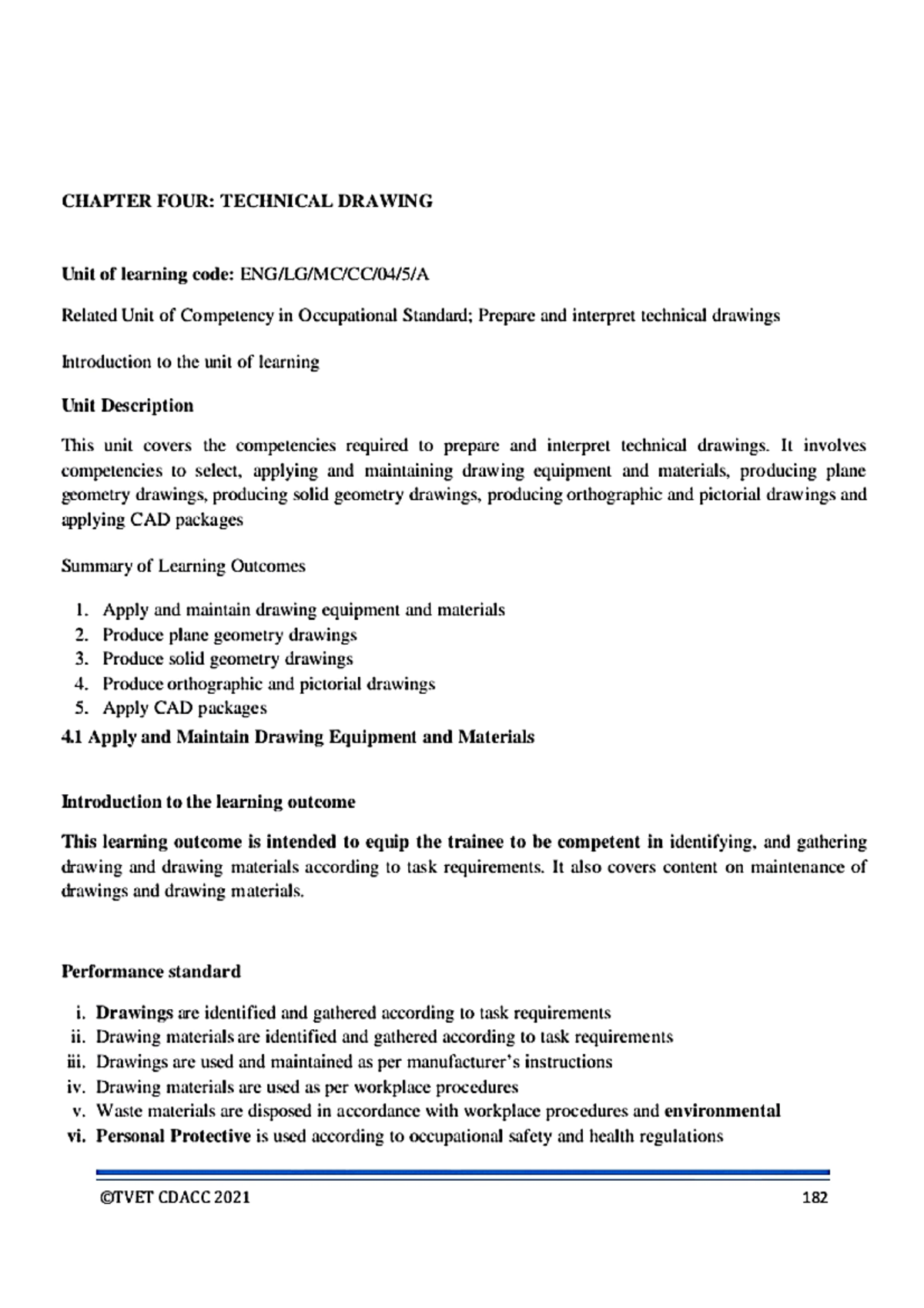 CHAPTER FOUR: TECHNICAL DRAWING

Unit of learning code: ENG/LG/MC/CC/04/5/A

Related Unit of Competency in Occupational Standard; Prepare and interpret technical drawings

Introduction to the unit of learning

Unit Description

This unit covers the competencies required to prepare and interpret technical drawings. It involves competencies to select, applying and maintaining drawing equipment and materials, producing plane geometry drawings, producing solid geometry drawings, producing orthographic and pictorial drawings and applying CAD packages

Summary of Learning Outcomes

1. Apply and maintain drawing equipment and materials
2. Produce plane geometry drawings
3. Produce solid geometry drawings
4. Produce orthographic and pictorial drawings
5. Apply CAD packages

4.1 Apply and Maintain Drawing Equipment and Materials

Introduction to the learning outcome

This learning outcome is intended to equip the trainee to be competent in identifying, and gathering drawing and drawing materials according to task requirements. It also covers content on maintenance of drawings and drawing materials.

Performance standard

i. Drawings are identified and gathered according to task requirements
ii. Drawing materials are identified and gathered according to task requirements
iii. Drawings are used and maintained as per manufacturer's instructions
iv. Drawing materials are used as per workplace procedures
v. Waste materials are disposed in accordance with workplace procedures and environmental
vi. Personal Protective is used according to occupational safety and health regulations

©TVET CDACC 2021 182